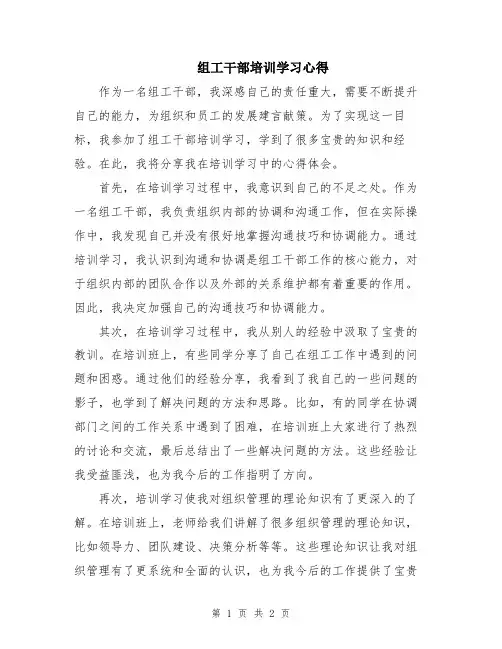 组工干部培训学习心得

作为一名组工干部，我深感自己的责任重大，需要不断提升自己的能力，为组织和员工的发展建言献策。为了实现这一目标，我参加了组工干部培训学习，学到了很多宝贵的知识和经验。在此，我将分享我在培训学习中的心得体会。

首先，在培训学习过程中，我意识到自己的不足之处。作为一名组工干部，我负责组织内部的协调和沟通工作，但在实际操作中，我发现自己并没有很好地掌握沟通技巧和协调能力。通过培训学习，我认识到沟通和协调是组工干部工作的核心能力，对于组织内部的团队合作以及外部的关系维护都有着重要的作用。因此，我决定加强自己的沟通技巧和协调能力。

其次，在培训学习过程中，我从别人的经验中汲取了宝贵的教训。在培训班上，有些同学分享了自己在组工工作中遇到的问题和困惑。通过他们的经验分享，我看到了我自己的一些问题的影子，也学到了解决问题的方法和思路。比如，有的同学在协调部门之间的工作关系中遇到了困难，在培训班上大家进行了热烈的讨论和交流，最后总结出了一些解决问题的方法。这些经验让我受益匪浅，也为我今后的工作指明了方向。

再次，培训学习使我对组织管理的理论知识有了更深入的了解。在培训班上，老师给我们讲解了很多组织管理的理论知识，比如领导力、团队建设、决策分析等等。这些理论知识让我对组织管理有了更系统和全面的认识，也为我今后的工作提供了宝贵

第 1 页 共 2 页